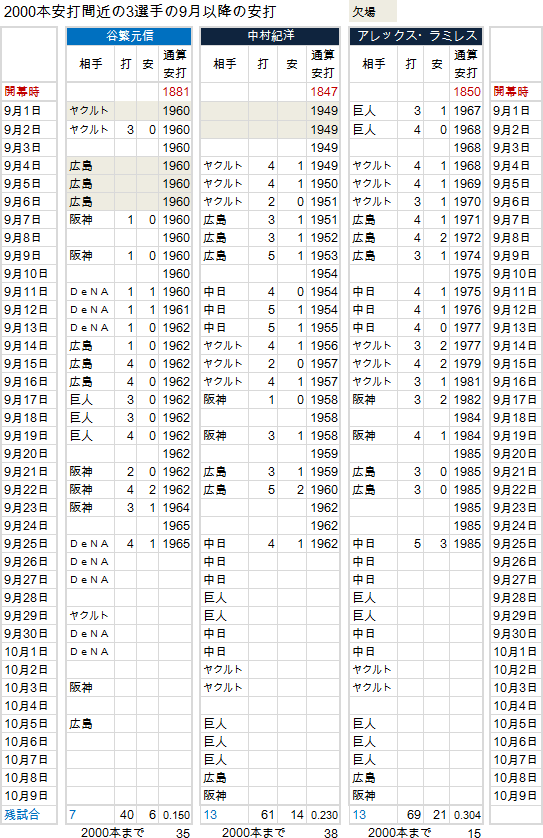 2000本安打間近の3選手の9月以降の安打

欠場

| | 谷繁元信 | | | | 中村紀洋 | | | | アレックス・ラミレス | | | | |
|---|---|---|---|---|---|---|---|---|---|---|---|---|---|
| | 相手 | 打 | 安 | 通算安打 | 相手 | 打 | 安 | 通算安打 | 相手 | 打 | 安 | 通算安打 | |
| 開幕時 | | | | 1881 | | | | 1847 | | | | 1850 | 開幕時 |
| 9月1日 | ヤクルト | | | 1960 | | | | 1949 | 巨人 | 3 | 1 | 1967 | 9月1日 |
| 9月2日 | ヤクルト | 3 | 0 | 1960 | | | | 1949 | 巨人 | 4 | 0 | 1968 | 9月2日 |
| 9月3日 | | | | 1960 | | | | 1949 | | | | 1968 | 9月3日 |
| 9月4日 | 広島 | | | 1960 | ヤクルト | 4 | 1 | 1949 | ヤクルト | 4 | 1 | 1968 | 9月4日 |
| 9月5日 | 広島 | | | 1960 | ヤクルト | 4 | 1 | 1950 | ヤクルト | 4 | 1 | 1969 | 9月5日 |
| 9月6日 | 広島 | | | 1960 | ヤクルト | 2 | 0 | 1951 | ヤクルト | 3 | 1 | 1970 | 9月6日 |
| 9月7日 | 阪神 | 1 | 0 | 1960 | 広島 | 3 | 1 | 1951 | 広島 | 4 | 1 | 1971 | 9月7日 |
| 9月8日 | | | | 1960 | 広島 | 3 | 1 | 1952 | 広島 | 4 | 2 | 1972 | 9月8日 |
| 9月9日 | 阪神 | 1 | 0 | 1960 | 広島 | 5 | 1 | 1953 | 広島 | 3 | 1 | 1974 | 9月9日 |
| 9月10日 | | | | 1960 | | | | 1954 | | | | 1975 | 9月10日 |
| 9月11日 | DeNA | 1 | 1 | 1960 | 中日 | 4 | 0 | 1954 | 中日 | 4 | 1 | 1975 | 9月11日 |
| 9月12日 | DeNA | 1 | 1 | 1961 | 中日 | 5 | 1 | 1954 | 中日 | 4 | 1 | 1976 | 9月12日 |
| 9月13日 | DeNA | 1 | 0 | 1962 | 中日 | 5 | 1 | 1955 | 中日 | 4 | 0 | 1977 | 9月13日 |
| 9月14日 | 広島 | 1 | 0 | 1962 | ヤクルト | 4 | 1 | 1956 | ヤクルト | 3 | 2 | 1977 | 9月14日 |
| 9月15日 | 広島 | 4 | 0 | 1962 | ヤクルト | 2 | 0 | 1957 | ヤクルト | 4 | 2 | 1979 | 9月15日 |
| 9月16日 | 広島 | 4 | 0 | 1962 | ヤクルト | 4 | 1 | 1957 | ヤクルト | 3 | 1 | 1981 | 9月16日 |
| 9月17日 | 巨人 | 3 | 0 | 1962 | 阪神 | 1 | 0 | 1958 | 阪神 | 3 | 2 | 1982 | 9月17日 |
| 9月18日 | 巨人 | 3 | 0 | 1962 | | | | 1958 | | | | 1984 | 9月18日 |
| 9月19日 | 巨人 | 4 | 0 | 1962 | 阪神 | 3 | 1 | 1958 | 阪神 | 4 | 1 | 1984 | 9月19日 |
| 9月20日 | | | | 1962 | | | | 1959 | | | | 1985 | 9月20日 |
| 9月21日 | 阪神 | 2 | 0 | 1962 | 広島 | 3 | 1 | 1959 | 広島 | 3 | 0 | 1985 | 9月21日 |
| 9月22日 | 阪神 | 4 | 2 | 1962 | 広島 | 5 | 2 | 1960 | 広島 | 3 | 0 | 1985 | 9月22日 |
| 9月23日 | 阪神 | 3 | 1 | 1964 | | | | 1962 | | | | 1985 | 9月23日 |
| 9月24日 | | | | 1965 | | | | 1962 | | | | 1985 | 9月24日 |
| 9月25日 | DeNA | 4 | 1 | 1965 | 中日 | 4 | 1 | 1962 | 中日 | 5 | 3 | 1985 | 9月25日 |
| 9月26日 | DeNA | | | | 中日 | | | | 中日 | | | | 9月26日 |
| 9月27日 | DeNA | | | | 中日 | | | | 中日 | | | | 9月27日 |
| 9月28日 | | | | | 巨人 | | | | 巨人 | | | | 9月28日 |
| 9月29日 | ヤクルト | | | | 巨人 | | | | 巨人 | | | | 9月29日 |
| 9月30日 | DeNA | | | | 中日 | | | | 中日 | | | | 9月30日 |
| 10月1日 | DeNA | | | | 中日 | | | | 中日 | | | | 10月1日 |
| 10月2日 | | | | | ヤクルト | | | | ヤクルト | | | | 10月2日 |
| 10月3日 | 阪神 | | | | ヤクルト | | | | ヤクルト | | | | 10月3日 |
| 10月4日 | | | | | | | | | | | | | 10月4日 |
| 10月5日 | 広島 | | | | 巨人 | | | | 巨人 | | | | 10月5日 |
| 10月6日 | | | | | 巨人 | | | | 巨人 | | | | 10月6日 |
| 10月7日 | | | | | 巨人 | | | | 巨人 | | | | 10月7日 |
| 10月8日 | | | | | 広島 | | | | 広島 | | | | 10月8日 |
| 10月9日 | | | | | 阪神 | | | | 阪神 | | | | 10月9日 |
| 残試合 | 7 | 40 | 6 | 0.150 | 13 | 61 | 14 | 0.230 | 13 | 69 | 21 | 0.304 | |
| | 2000本まで | | | 35 | 2000本まで | | | 38 | 2000本まで | | | 15 | |